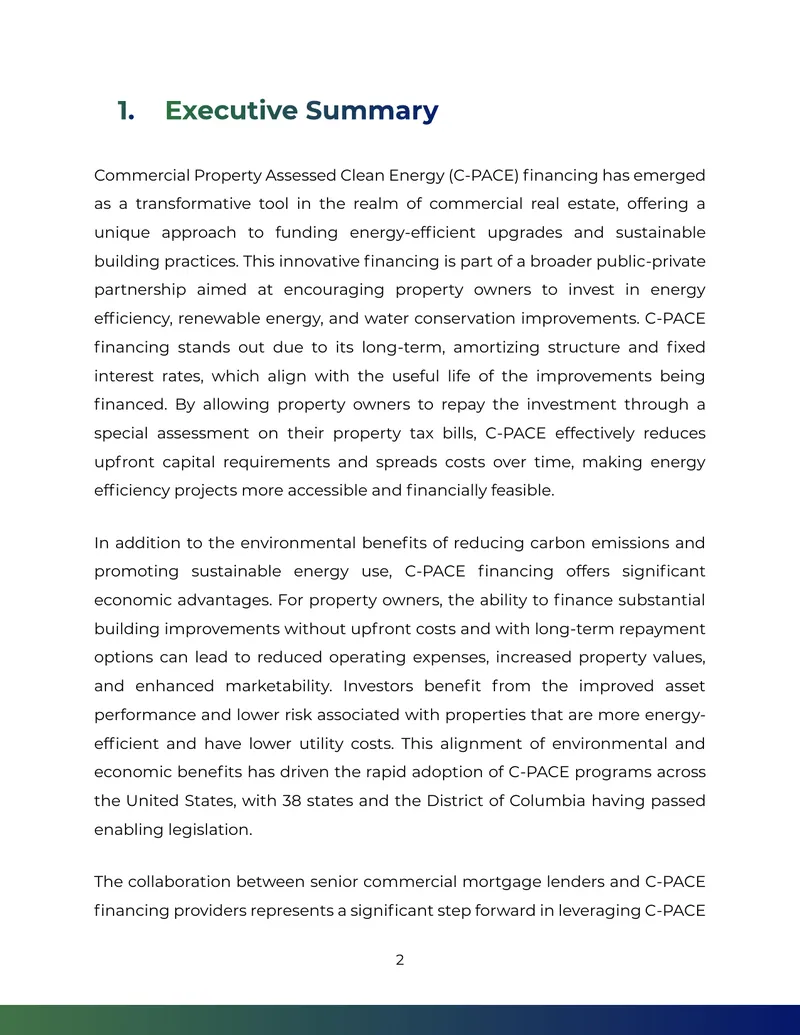 1. Executive Summary

Commercial Property Assessed Clean Energy (C-PACE) financing has emerged as a transformative tool in the realm of commercial real estate, offering a unique approach to funding energy-efficient upgrades and sustainable building practices. This innovative financing is part of a broader public-private partnership aimed at encouraging property owners to invest in energy efficiency, renewable energy, and water conservation improvements. C-PACE financing stands out due to its long-term, amortizing structure and fixed interest rates, which align with the useful life of the improvements being financed. By allowing property owners to repay the investment through a special assessment on their property tax bills, C-PACE effectively reduces upfront capital requirements and spreads costs over time, making energy efficiency projects more accessible and financially feasible.

In addition to the environmental benefits of reducing carbon emissions and promoting sustainable energy use, C-PACE financing offers significant economic advantages. For property owners, the ability to finance substantial building improvements without upfront costs and with long-term repayment options can lead to reduced operating expenses, increased property values, and enhanced marketability. Investors benefit from the improved asset performance and lower risk associated with properties that are more energy-efficient and have lower utility costs. This alignment of environmental and economic benefits has driven the rapid adoption of C-PACE programs across the United States, with 38 states and the District of Columbia having passed enabling legislation.

The collaboration between senior commercial mortgage lenders and C-PACE financing providers represents a significant step forward in leveraging C-PACE

2